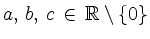 $a, b, c \in \mathbb{R} \setminus \{0\}$